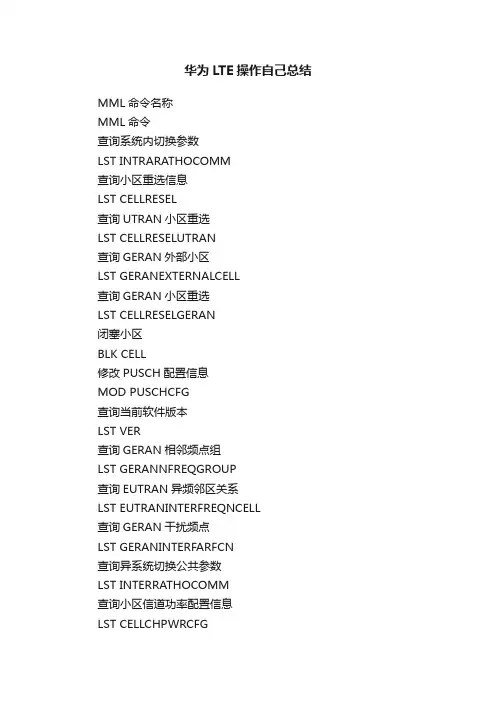 华为 LTE 操作自己总结

MML 命令名称

MML 命令

查询系统内切换参数

LST INTRARATHOCOMM

查询小区重选信息

LST CELLRESEL

查询 UTRAN 小区重选

LST CELLRESELUTRAN

查询 GERAN 外部小区

LST GERANEXTERNALCELL

查询 GERAN 小区重选

LST CELLRESELGERAN

闭塞小区

BLK CELL

修改 PUSCH 配置信息

MOD PUSCHCFG

查询当前软件版本

LST VER

查询 GERAN 相邻频点组

LST GERANNFREQGROUP

查询 EUTRAN 异频邻区关系

LST EUTRANINTERFREQNCELL

查询 GERAN 干扰频点

LST GERANINTERFARFCN

查询异系统切换公共参数

LST INTERRATHOCOMM

查询小区信道功率配置信息

LST CELLCHPWRCFG